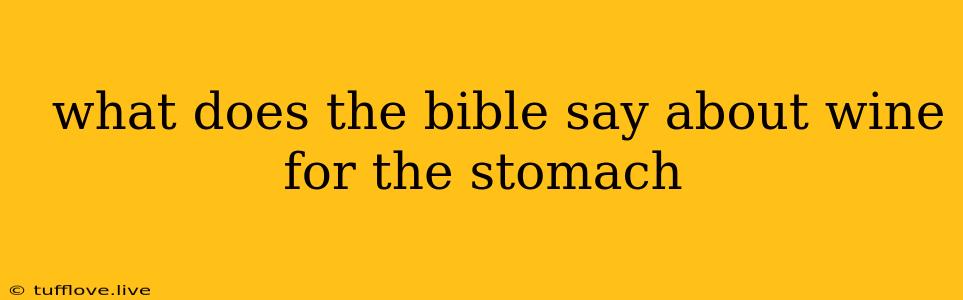 what does the bible say about wine for the stomach

© tufflove.live